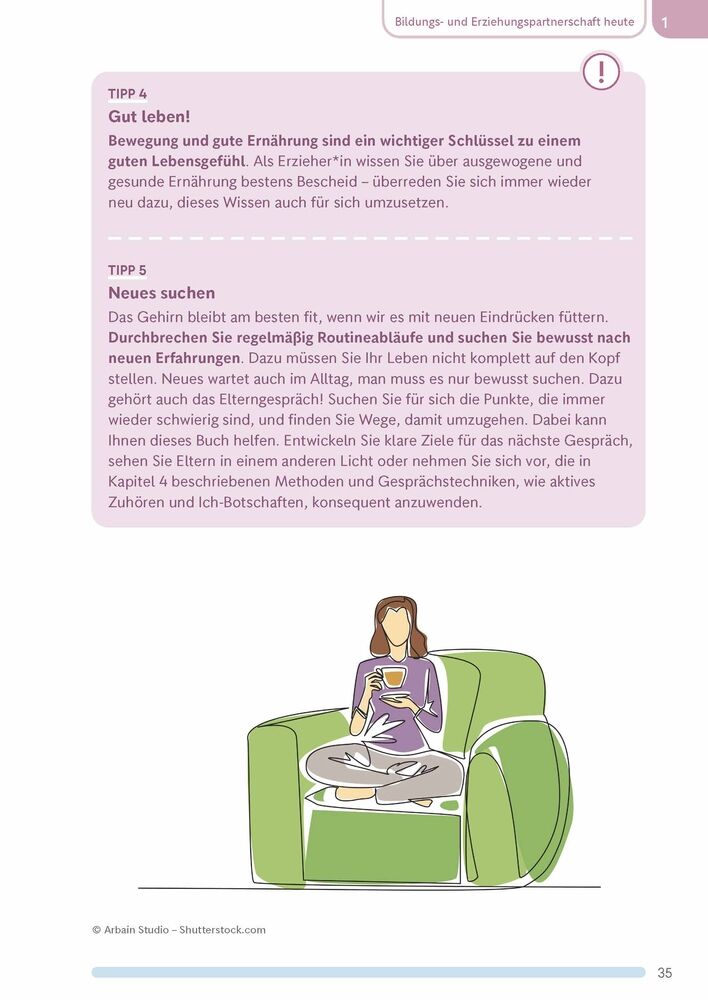 Bildungs- und Erziehungspartnerschaft heute 1

!

TIPP 4
Gut leben!

Bewegung und gute Ernährung sind ein wichtiger Schlüssel zu einem guten Lebensgefühl. Als Erzieher*in wissen Sie über ausgewogene und gesunde Ernährung bestens Bescheid – überreden Sie sich immer wieder neu dazu, dieses Wissen auch für sich umzusetzen.

TIPP 5
Neues suchen

Das Gehirn bleibt am besten fit, wenn wir es mit neuen Eindrücken füttern. Durchbrechen Sie regelmäßig Routineabläufe und suchen Sie bewusst nach neuen Erfahrungen. Dazu müssen Sie Ihr Leben nicht komplett auf den Kopf stellen. Neues wartet auch im Alltag, man muss es nur bewusst suchen. Dazu gehört auch das Elterngespräch! Suchen Sie für sich die Punkte, die immer wieder schwierig sind, und finden Sie Wege, damit umzugehen. Dabei kann Ihnen dieses Buch helfen. Entwickeln Sie klare Ziele für das nächste Gespräch, sehen Sie Eltern in einem anderen Licht oder nehmen Sie sich vor, die in Kapitel 4 beschriebenen Methoden und Gesprächstechniken, wie aktives Zuhören und Ich-Botschaften, konsequent anzuwenden.

© Arbain Studio – Shutterstock.com

35